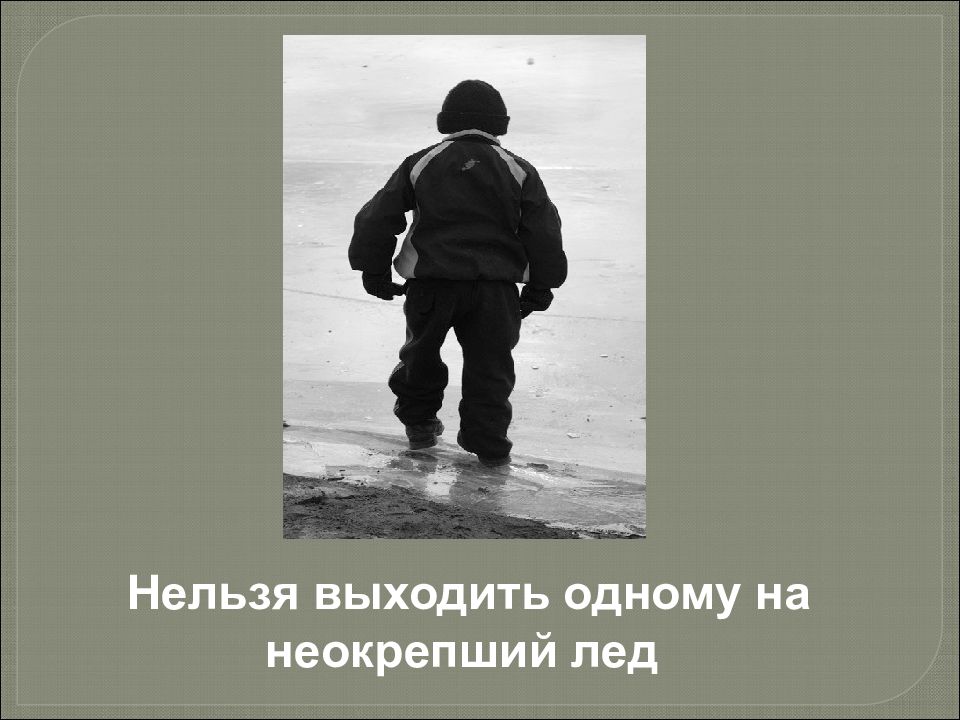 Нельзя выходить одному на неокрепший лед